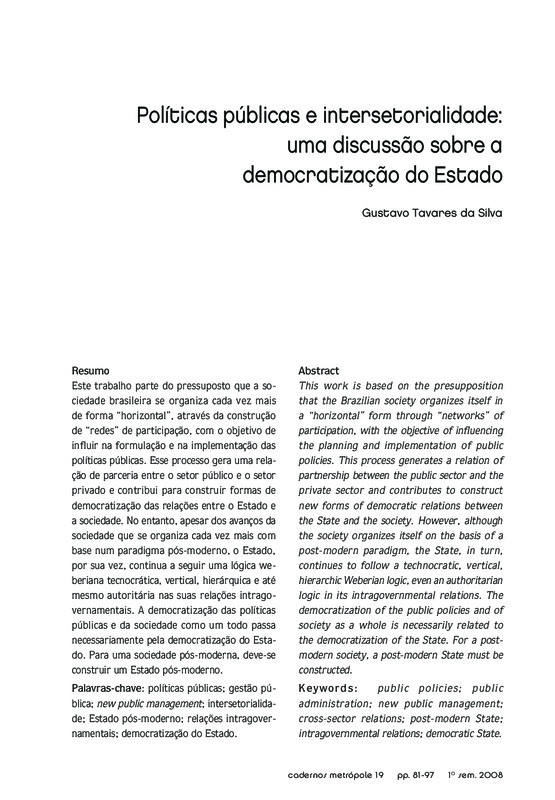 Políticas públicas e intersetorialidade: uma discussão sobre a democratização do Estado

Gustavo Tavares da Silva

Resumo
Este trabalho parte do pressuposto que a sociedade brasileira se organiza cada vez mais de forma "horizontal", através da construção de "redes" de participação, com o objetivo de influir na formulação e na implementação das políticas públicas. Esse processo gera uma relação de parceria entre o setor público e o setor privado e contribui para construir formas de democratização das relações entre o Estado e a sociedade. No entanto, apesar dos avanços da sociedade que se organiza cada vez mais com base num paradigma pós-moderno, o Estado, por sua vez, continua a seguir uma lógica weberiana tecnocrática, vertical, hierárquica e até mesmo autoritária nas suas relações intragovernamentais. A democratização das políticas públicas e da sociedade como um todo passa necessariamente pela democratização do Estado. Para uma sociedade pós-moderna, deve-se construir um Estado pós-moderno.

Palavras-chave: políticas públicas; gestão pública; new public management; intersetorialidade; Estado pós-moderno; relações intragovernamentais; democratização do Estado.

Abstract
This work is based on the presupposition that the Brazilian society organizes itself in a "horizontal" form through "networks" of participation, with the objective of influencing the planning and implementation of public policies. This process generates a relation of partnership between the public sector and the private sector and contributes to construct new forms of democratic relations between the State and the society. However, although the society organizes itself on the basis of a post-modern paradigm, the State, in turn, continues to follow a technocratic, vertical, hierarchic Weberian logic, even an authoritarian logic in its intragovernmental relations. The democratization of the public policies and of society as a whole is necessarily related to the democratization of the State. For a post-modern society, a post-modern State must be constructed.

Keywords: public policies; public administration; new public management; cross-sector relations; post-modern State; intragovernmental relations; democratic State.

cadernos metrópole 19 pp. 81-97 1º sem. 2008